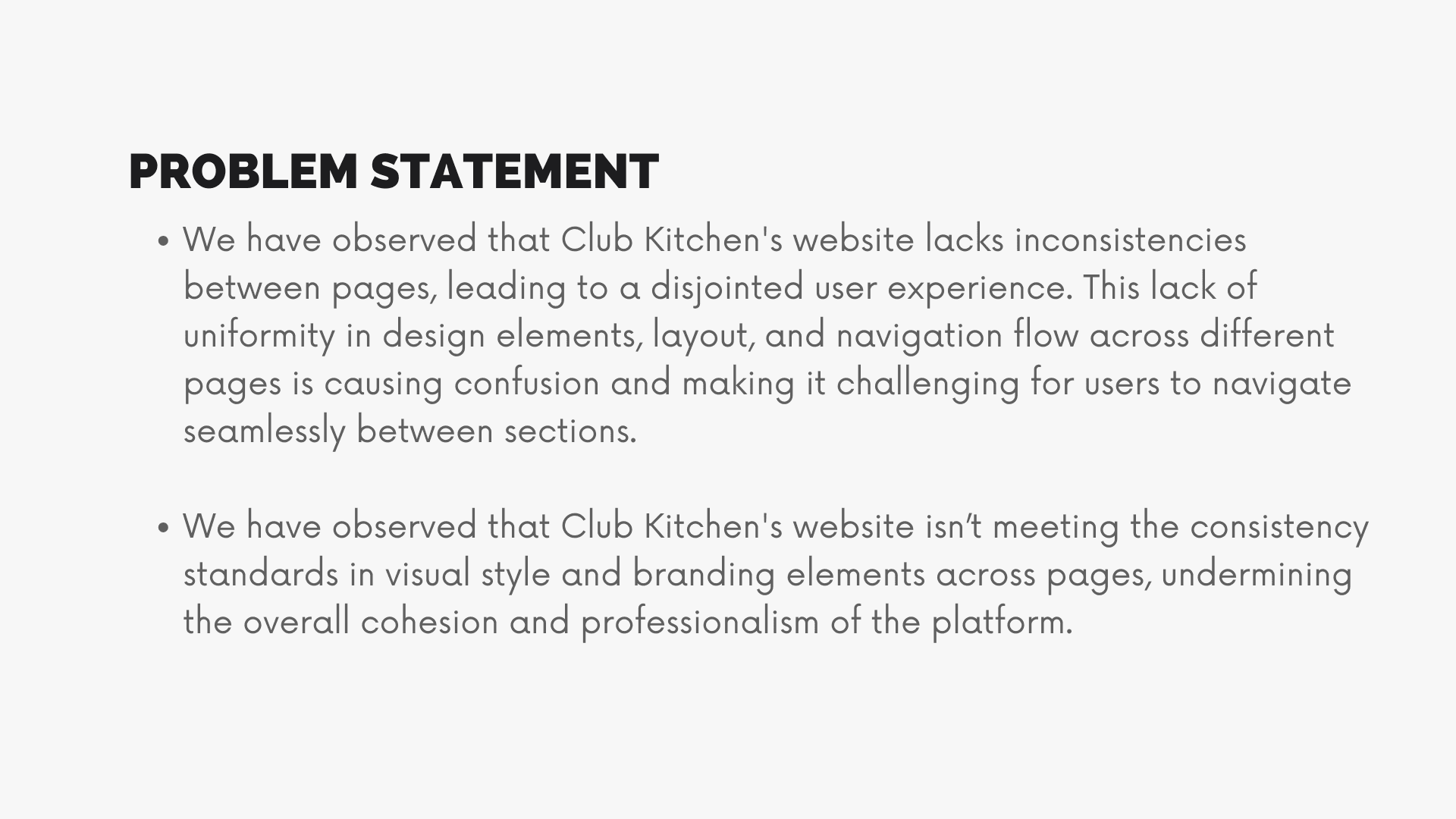 PROBLEM STATEMENT

• We have observed that Club Kitchen's website lacks inconsistencies between pages, leading to a disjointed user experience. This lack of uniformity in design elements, layout, and navigation flow across different pages is causing confusion and making it challenging for users to navigate seamlessly between sections.

• We have observed that Club Kitchen's website isn't meeting the consistency standards in visual style and branding elements across pages, undermining the overall cohesion and professionalism of the platform.